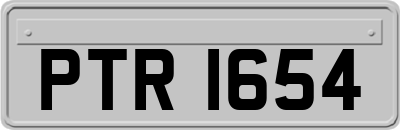 PTR 1654